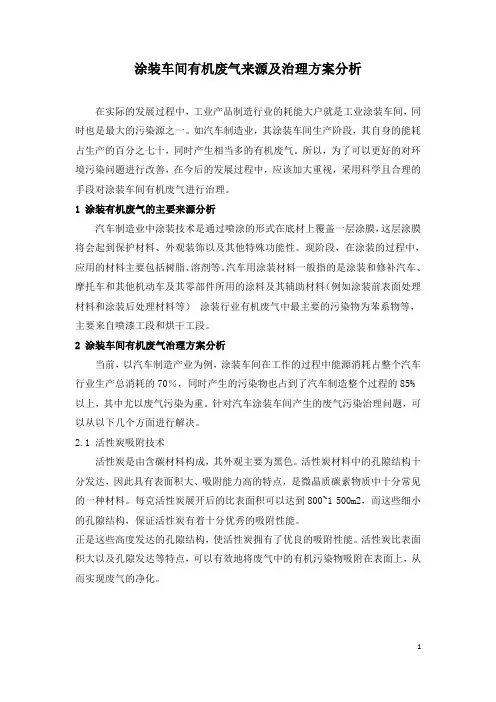 涂装车间有机废气来源及治理方案分析

在实际的发展过程中，工业产品制造行业的耗能大户就是工业涂装车间，同时也是最大的污染源之一。如汽车制造业，其涂装车间生产阶段，其自身的能耗占生产的百分之七十，同时产生相当多的有机废气。所以，为了可以更好的对环境污染问题进行改善，在今后的发展过程中，应该加大重视，采用科学且合理的手段对涂装车间有机废气进行治理。

1 涂装有机废气的主要来源分析

汽车制造业中涂装技术是通过喷涂的形式在底材上覆盖一层涂膜，这层涂膜将会起到保护材料、外观装饰以及其他特殊功能性。现阶段，在涂装的过程中，应用的材料主要包括树脂、溶剂等。汽车用涂装材料一般指的是涂装和修补汽车、摩托车和其他机动车及其零部件所用的涂料及其辅助材料（例如涂装前表面处理材料和涂装后处理材料等） 涂装行业有机废气中最主要的污染物为苯系物等，主要来自喷漆工段和烘干工段。

2 涂装车间有机废气治理方案分析

当前，以汽车制造产业为例，涂装车间在工作的过程中能源消耗占整个汽车行业生产总消耗的 70%，同时产生的污染物也占到了汽车制造整个过程的 85%以上，其中尤以废气污染为重。针对汽车涂装车间产生的废气污染治理问题，可以从以下几个方面进行解决。

2.1 活性炭吸附技术

活性炭是由含碳材料构成，其外观主要为黑色。活性炭材料中的孔隙结构十分发达，因此具有表面积大、吸附能力高的特点，是微晶质碳素物质中十分常见的一种材料。每克活性炭展开后的比表面积可以达到 800~1 500m2，而这些细小的孔隙结构，保证活性炭有着十分优秀的吸附性能。

正是这些高度发达的孔隙结构，使活性炭拥有了优良的吸附性能。活性炭比表面积大以及孔隙发达等特点，可以有效地将废气中的有机污染物吸附在表面上，从而实现废气的净化。

1